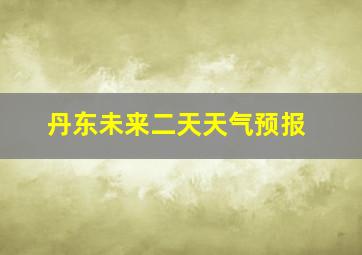 丹东未来二天天气预报